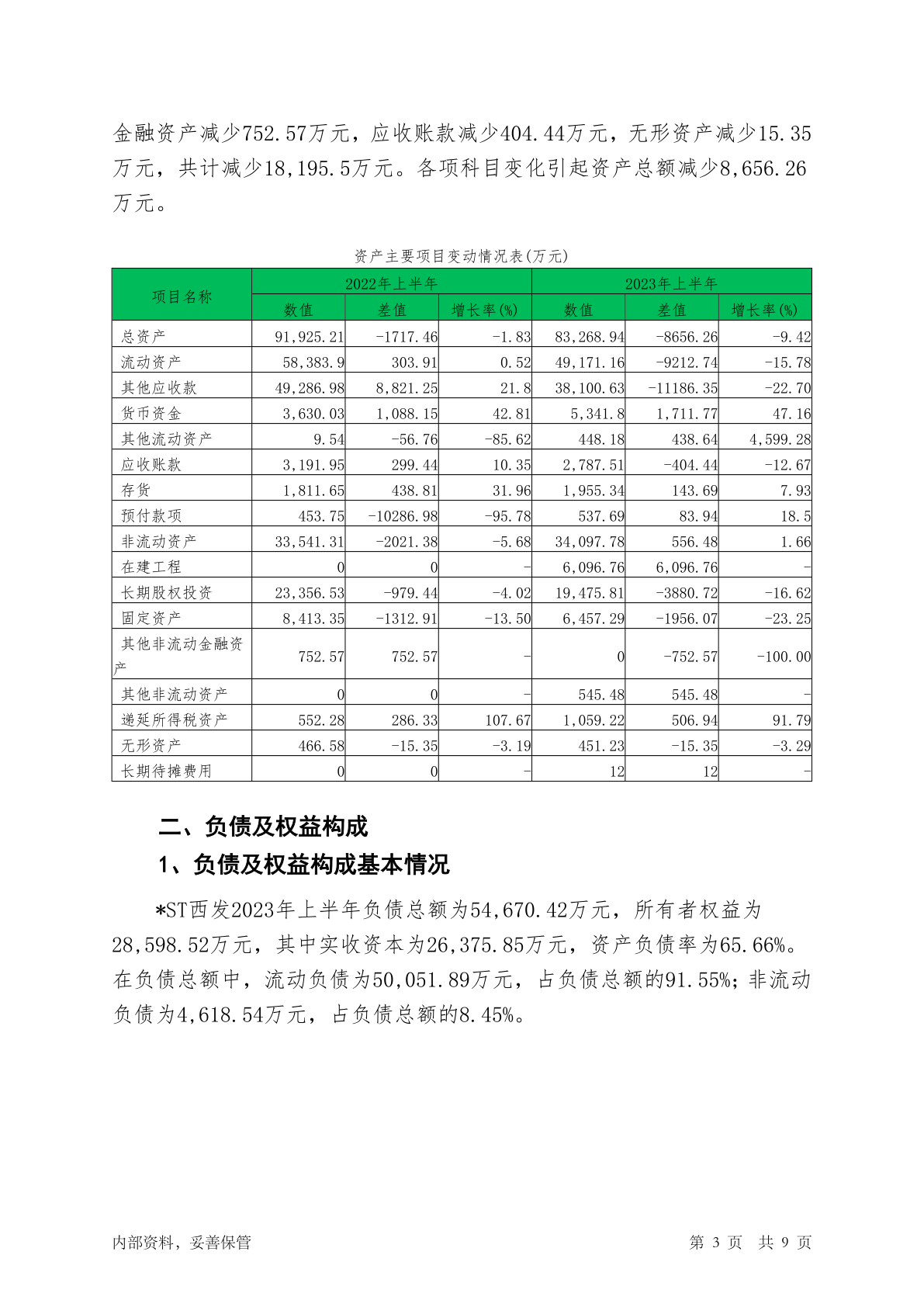 金融资产减少752.57万元，应收账款减少404.44万元，无形资产减少15.35万元，共计减少18,195.5万元。各项科目变化引起资产总额减少8,656.26万元。

资产主要项目变动情况表(万元)

| 项目名称 | 2022年上半年 | | | 2023年上半年 | | |
|---|---|---|---|---|---|---|
| | 数值 | 差值 | 增长率(%) | 数值 | 差值 | 增长率(%) |
| 总资产 | 91,925.21 | -1717.46 | -1.83 | 83,268.94 | -8656.26 | -9.42 |
| 流动资产 | 58,383.9 | 303.91 | 0.52 | 49,171.16 | -9212.74 | -15.78 |
| 其他应收款 | 49,286.98 | 8,821.25 | 21.8 | 38,100.63 | -11186.35 | -22.70 |
| 货币资金 | 3,630.03 | 1,088.15 | 42.81 | 5,341.8 | 1,711.77 | 47.16 |
| 其他流动资产 | 9.54 | -56.76 | -85.62 | 448.18 | 438.64 | 4,599.28 |
| 应收账款 | 3,191.95 | 299.44 | 10.35 | 2,787.51 | -404.44 | -12.67 |
| 存货 | 1,811.65 | 438.81 | 31.96 | 1,955.34 | 143.69 | 7.93 |
| 预付款项 | 453.75 | -10286.98 | -95.78 | 537.69 | 83.94 | 18.5 |
| 非流动资产 | 33,541.31 | -2021.38 | -5.68 | 34,097.78 | 556.48 | 1.66 |
| 在建工程 | 0 | 0 | - | 6,096.76 | 6,096.76 | - |
| 长期股权投资 | 23,356.53 | -979.44 | -4.02 | 19,475.81 | -3880.72 | -16.62 |
| 固定资产 | 8,413.35 | -1312.91 | -13.50 | 6,457.29 | -1956.07 | -23.25 |
| 其他非流动金融资产 | 752.57 | 752.57 | - | 0 | -752.57 | -100.00 |
| 其他非流动资产 | 0 | 0 | - | 545.48 | 545.48 | - |
| 递延所得税资产 | 552.28 | 286.33 | 107.67 | 1,059.22 | 506.94 | 91.79 |
| 无形资产 | 466.58 | -15.35 | -3.19 | 451.23 | -15.35 | -3.29 |
| 长期待摊费用 | 0 | 0 | - | 12 | 12 | - |

二、负债及权益构成

1、负债及权益构成基本情况

*ST西发2023年上半年负债总额为54,670.42万元，所有者权益为28,598.52万元，其中实收资本为26,375.85万元，资产负债率为65.66%。在负债总额中，流动负债为50,051.89万元，占负债总额的91.55%；非流动负债为4,618.54万元，占负债总额的8.45%。

内部资料，妥善保管　　第 3 页　共 9 页